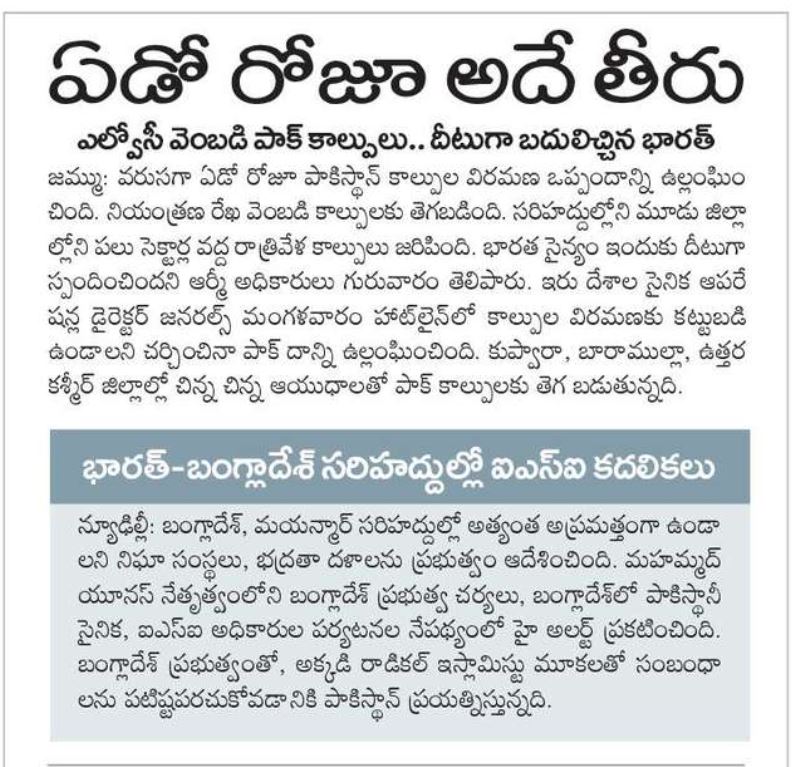 ఏడో రోజూ అదే తీరు

ఎల్వోసీ వెంబడి పాక్ కాల్పులు.. దీటుగా బదులిచ్చిన భారత్

జమ్ము: వరుసగా ఏడో రోజూ పాకిస్థాన్ కాల్పుల విరమణ ఒప్పందాన్ని ఉల్లంఘించింది. నియంత్రణ రేఖ వెంబడి కాల్పులకు తెగబడింది. సరిహద్దుల్లోని మూడు జిల్లాల్లోని పలు సెక్టార్ల వద్ద రాత్రివేళ కాల్పులు జరిపింది. భారత సైన్యం ఇందుకు దీటుగా స్పందించిందని ఆర్మీ అధికారులు గురువారం తెలిపారు. ఇరు దేశాల సైనిక ఆపరేషన్ల డైరెక్టర్ జనరల్స్ మంగళవారం హాట్‌లైన్‌లో కాల్పుల విరమణకు కట్టుబడి ఉండాలని చర్చించినా పాక్ దాన్ని ఉల్లంఘించింది. కుప్వారా, బారాముల్లా, ఉత్తర కశ్మీర్ జిల్లాల్లో చిన్న చిన్న ఆయుధాలతో పాక్ కాల్పులకు తెగ బడుతున్నది.

భారత్-బంగ్లాదేశ్ సరిహద్దుల్లో ఐఎస్ఐ కదలికలు

న్యూఢిల్లీ: బంగ్లాదేశ్, మయన్మార్ సరిహద్దుల్లో అత్యంత అప్రమత్తంగా ఉండాలని నిఘా సంస్థలు, భద్రతా దళాలను ప్రభుత్వం ఆదేశించింది. మహమ్మద్ యూనస్ నేతృత్వంలోని బంగ్లాదేశ్ ప్రభుత్వ చర్యలు, బంగ్లాదేశ్‌లో పాకిస్థానీ సైనిక, ఐఎస్ఐ అధికారుల పర్యటనల నేపథ్యంలో హై అలర్ట్ ప్రకటించింది. బంగ్లాదేశ్ ప్రభుత్వంతో, అక్కడి రాడికల్ ఇస్లామిస్టు మూకలతో సంబంధాలను పటిష్టపరచుకోవడానికి పాకిస్థాన్ ప్రయత్నిస్తున్నది.